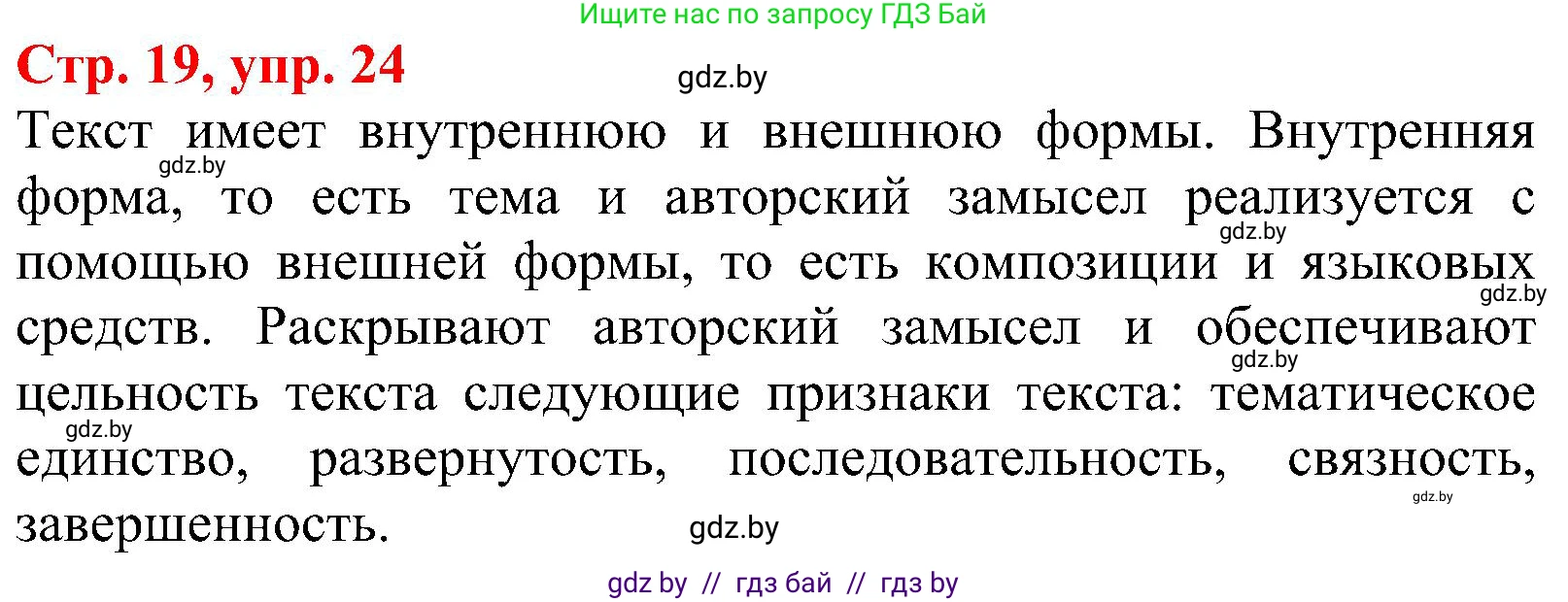 Ищите нас по запросу ГДЗ Бай

Стр. 19, упр. 24

gdz.by

Текст имеет внутреннюю и внешнюю формы. Внутренняя форма, то есть тема и авторский замысел реализуется с помощью внешней формы, то есть композиции и языковых средств. Раскрывают авторский замысел и обеспечивают цельность текста следующие признаки текста: тематическое единство, развернутость, последовательность, связность, завершенность.

gdz.by gdz.by gdz.by gdz.by gdz.by gdz.by gdz.by

gdz by // гдз бай // гдз by